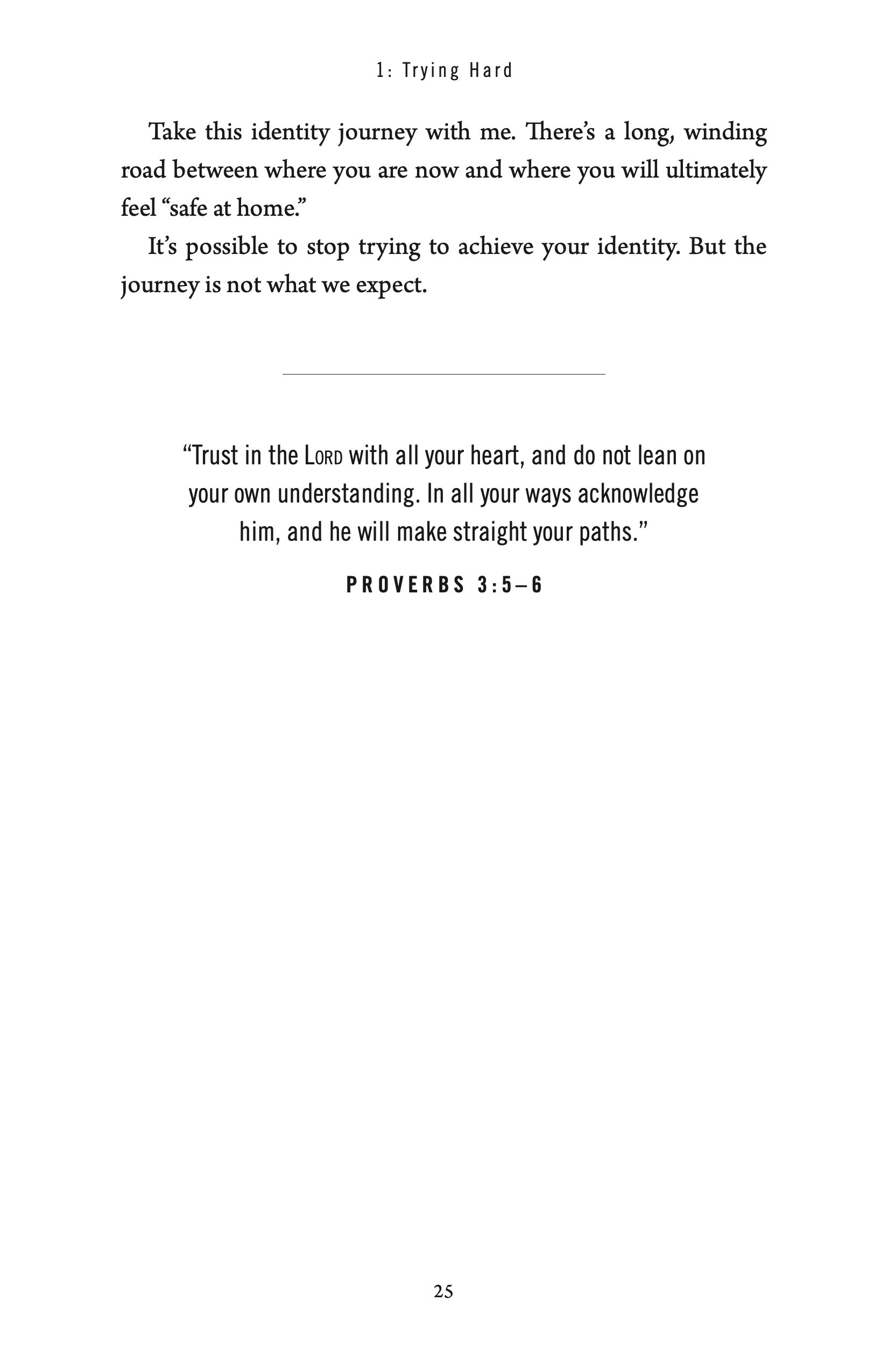 1: Trying Hard

Take this identity journey with me. There's a long, winding road between where you are now and where you will ultimately feel "safe at home."

It's possible to stop trying to achieve your identity. But the journey is not what we expect.

"Trust in the Lord with all your heart, and do not lean on your own understanding. In all your ways acknowledge him, and he will make straight your paths."

PROVERBS 3:5–6

25